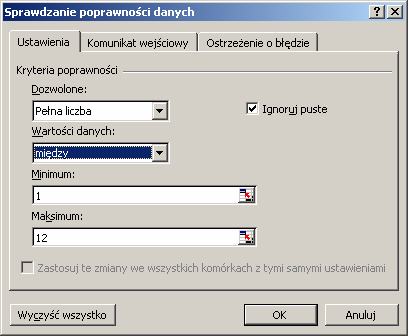 Sprawdzanie poprawności danych

?

Ustawienia

Komunikat wejściowy

Ostrzeżenie o błędzie

Kryteria poprawności

Dozwolone:

Pełna liczba

Ignoruj puste

Wartości danych:

między

Minimum:

1

Maksimum:

12

Zastosuj te zmiany we wszystkich komórkach z tymi samymi ustawieniami

Wyczyść wszystko

OK

Anuluj